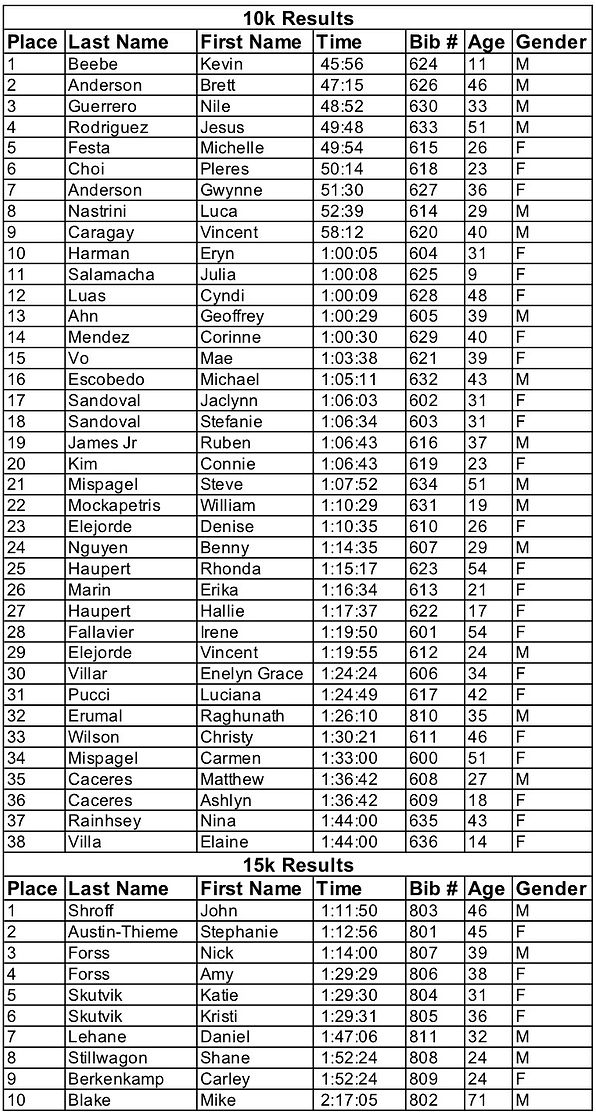 10k Results

| Place | Last Name | First Name | Time | Bib # | Age | Gender |
|---|---|---|---|---|---|---|
| 1 | Beebe | Kevin | 45:56 | 624 | 11 | M |
| 2 | Anderson | Brett | 47:15 | 626 | 46 | M |
| 3 | Guerrero | Nile | 48:52 | 630 | 33 | M |
| 4 | Rodriguez | Jesus | 49:48 | 633 | 51 | M |
| 5 | Festa | Michelle | 49:54 | 615 | 26 | F |
| 6 | Choi | Pleres | 50:14 | 618 | 23 | F |
| 7 | Anderson | Gwynne | 51:30 | 627 | 36 | F |
| 8 | Nastrini | Luca | 52:39 | 614 | 29 | M |
| 9 | Caragay | Vincent | 58:12 | 620 | 40 | M |
| 10 | Harman | Eryn | 1:00:05 | 604 | 31 | F |
| 11 | Salamacha | Julia | 1:00:08 | 625 | 9 | F |
| 12 | Luas | Cyndi | 1:00:09 | 628 | 48 | F |
| 13 | Ahn | Geoffrey | 1:00:29 | 605 | 39 | M |
| 14 | Mendez | Corinne | 1:00:30 | 629 | 40 | F |
| 15 | Vo | Mae | 1:03:38 | 621 | 39 | F |
| 16 | Escobedo | Michael | 1:05:11 | 632 | 43 | M |
| 17 | Sandoval | Jaclynn | 1:06:03 | 602 | 31 | F |
| 18 | Sandoval | Stefanie | 1:06:34 | 603 | 31 | F |
| 19 | James Jr | Ruben | 1:06:43 | 616 | 37 | M |
| 20 | Kim | Connie | 1:06:43 | 619 | 23 | F |
| 21 | Mispagel | Steve | 1:07:52 | 634 | 51 | M |
| 22 | Mockapetris | William | 1:10:29 | 631 | 19 | M |
| 23 | Elejorde | Denise | 1:10:35 | 610 | 26 | F |
| 24 | Nguyen | Benny | 1:14:35 | 607 | 29 | M |
| 25 | Haupert | Rhonda | 1:15:17 | 623 | 54 | F |
| 26 | Marin | Erika | 1:16:34 | 613 | 21 | F |
| 27 | Haupert | Hallie | 1:17:37 | 622 | 17 | F |
| 28 | Fallavier | Irene | 1:19:50 | 601 | 54 | F |
| 29 | Elejorde | Vincent | 1:19:55 | 612 | 24 | M |
| 30 | Villar | Enelyn Grace | 1:24:24 | 606 | 34 | F |
| 31 | Pucci | Luciana | 1:24:49 | 617 | 42 | F |
| 32 | Erumal | Raghunath | 1:26:10 | 810 | 35 | M |
| 33 | Wilson | Christy | 1:30:21 | 611 | 46 | F |
| 34 | Mispagel | Carmen | 1:33:00 | 600 | 51 | F |
| 35 | Caceres | Matthew | 1:36:42 | 608 | 27 | M |
| 36 | Caceres | Ashlyn | 1:36:42 | 609 | 18 | F |
| 37 | Rainhsey | Nina | 1:44:00 | 635 | 43 | F |
| 38 | Villa | Elaine | 1:44:00 | 636 | 14 | F |

15k Results

| Place | Last Name | First Name | Time | Bib # | Age | Gender |
|---|---|---|---|---|---|---|
| 1 | Shroff | John | 1:11:50 | 803 | 46 | M |
| 2 | Austin-Thieme | Stephanie | 1:12:56 | 801 | 45 | F |
| 3 | Forss | Nick | 1:14:00 | 807 | 39 | M |
| 4 | Forss | Amy | 1:29:29 | 806 | 38 | F |
| 5 | Skutvik | Katie | 1:29:30 | 804 | 31 | F |
| 6 | Skutvik | Kristi | 1:29:31 | 805 | 36 | F |
| 7 | Lehane | Daniel | 1:47:06 | 811 | 32 | M |
| 8 | Stillwagon | Shane | 1:52:24 | 808 | 24 | M |
| 9 | Berkenkamp | Carley | 1:52:24 | 809 | 24 | F |
| 10 | Blake | Mike | 2:17:05 | 802 | 71 | M |